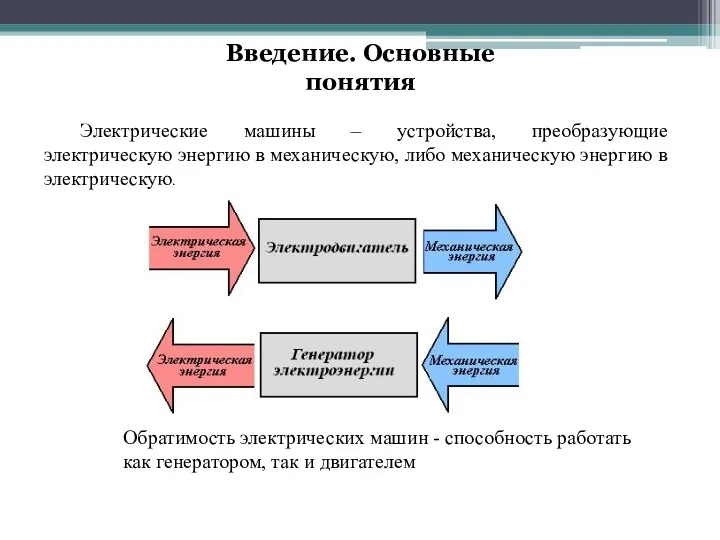 Введение. Основные понятия

Электрические машины – устройства, преобразующие электрическую энергию в механическую, либо механическую энергию в электрическую.

Электрическая энергия

Электродвигатель

Механическая энергия

Электрическая энергия

Генератор электроэнергии

Механическая энергия

Обратимость электрических машин - способность работать как генератором, так и двигателем